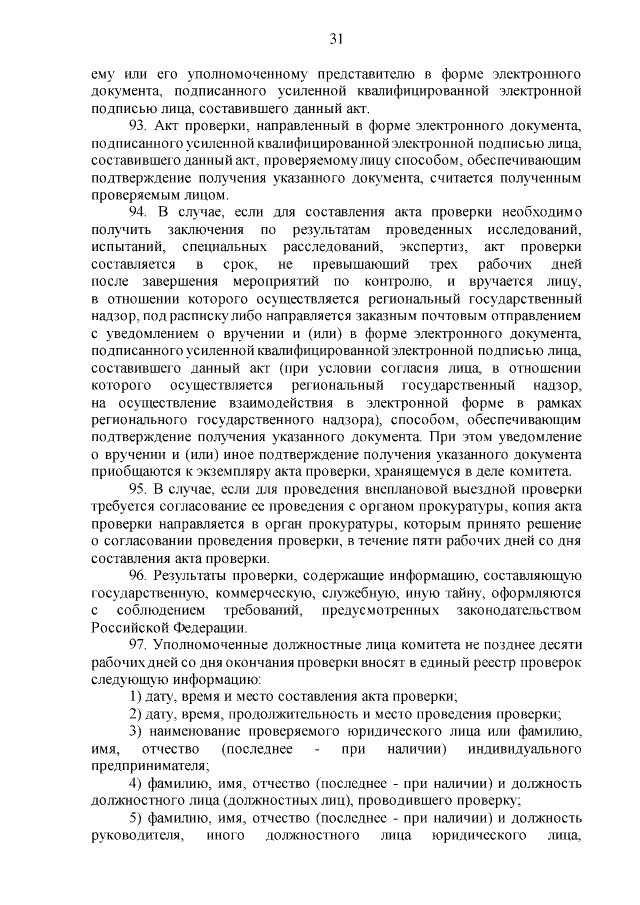 31

ему или его уполномоченному представителю в форме электронного документа, подписанного усиленной квалифицированной электронной подписью лица, составившего данный акт.

93. Акт проверки, направленный в форме электронного документа, подписанного усиленной квалифицированной электронной подписью лица, составившего данный акт, проверяемому лицу способом, обеспечивающим подтверждение получения указанного документа, считается полученным проверяемым лицом.

94. В случае, если для составления акта проверки необходимо получить заключения по результатам проведенных исследований, испытаний, специальных расследований, экспертиз, акт проверки составляется в срок, не превышающий трех рабочих дней после завершения мероприятий по контролю, и вручается лицу, в отношении которого осуществляется региональный государственный надзор, под расписку либо направляется заказным почтовым отправлением с уведомлением о вручении и (или) в форме электронного документа, подписанного усиленной квалифицированной электронной подписью лица, составившего данный акт (при условии согласия лица, в отношении которого осуществляется региональный государственный надзор, на осуществление взаимодействия в электронной форме в рамках регионального государственного надзора), способом, обеспечивающим подтверждение получения указанного документа. При этом уведомление о вручении и (или) иное подтверждение получения указанного документа приобщаются к экземпляру акта проверки, хранящемуся в деле комитета.

95. В случае, если для проведения внеплановой выездной проверки требуется согласование ее проведения с органом прокуратуры, копия акта проверки направляется в орган прокуратуры, которым принято решение о согласовании проведения проверки, в течение пяти рабочих дней со дня составления акта проверки.

96. Результаты проверки, содержащие информацию, составляющую государственную, коммерческую, служебную, иную тайну, оформляются с соблюдением требований, предусмотренных законодательством Российской Федерации.

97. Уполномоченные должностные лица комитета не позднее десяти рабочих дней со дня окончания проверки вносят в единый реестр проверок следующую информацию:

1) дату, время и место составления акта проверки;

2) дату, время, продолжительность и место проведения проверки;

3) наименование проверяемого юридического лица или фамилию, имя, отчество (последнее - при наличии) индивидуального предпринимателя;

4) фамилию, имя, отчество (последнее - при наличии) и должность должностного лица (должностных лиц), проводившего проверку;

5) фамилию, имя, отчество (последнее - при наличии) и должность руководителя, иного должностного лица юридического лица,